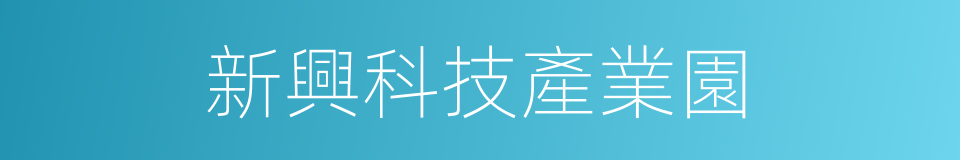 新興科技產業園